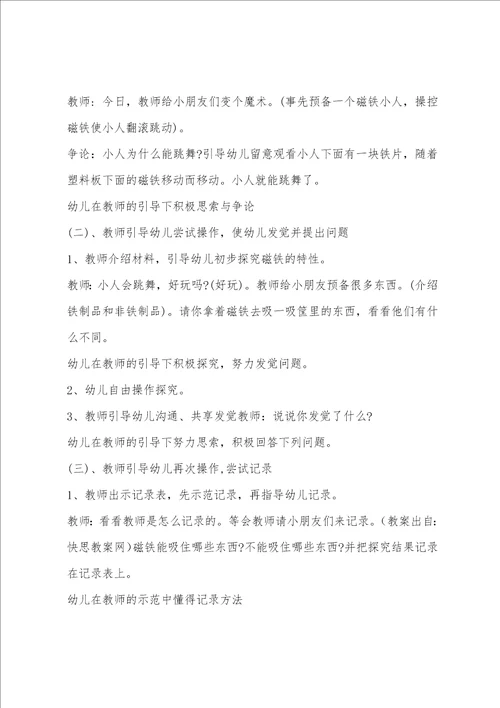 教师：今日，教师给小朋友们变个魔术。(事先预备一个磁铁小人，操控磁铁使小人翻滚跳动)。

争论：小人为什么能跳舞?引导幼儿留意观看小人下面有一块铁片，随着塑料板下面的磁铁移动而移动。小人就能跳舞了。

幼儿在教师的引导下积极思索与争论

(二)、教师引导幼儿尝试操作，使幼儿发觉并提出问题

1、教师介绍材料，引导幼儿初步探究磁铁的特性。

教师：小人会跳舞，好玩吗?(好玩)。教师给小朋友预备很多东西。(介绍铁制品和非铁制品)。请你拿着磁铁去吸一吸筐里的东西，看看他们有什么不同。

幼儿在教师的引导下积极探究，努力发觉问题。

2、幼儿自由操作探究。

3、教师引导幼儿沟通、共享发觉教师：说说你发觉了什么?

幼儿在教师的引导下努力思索，积极回答下列问题。

(三)、教师引导幼儿再次操作,尝试记录

1、教师出示记录表，先示范记录，再指导幼儿记录。

教师：看看教师是怎么记录的。等会教师请小朋友们来记录。(教案出自:快思教案网)磁铁能吸住哪些东西?不能吸住哪些东西?并把探究结果记录在记录表上。

幼儿在教师的示范中懂得记录方法